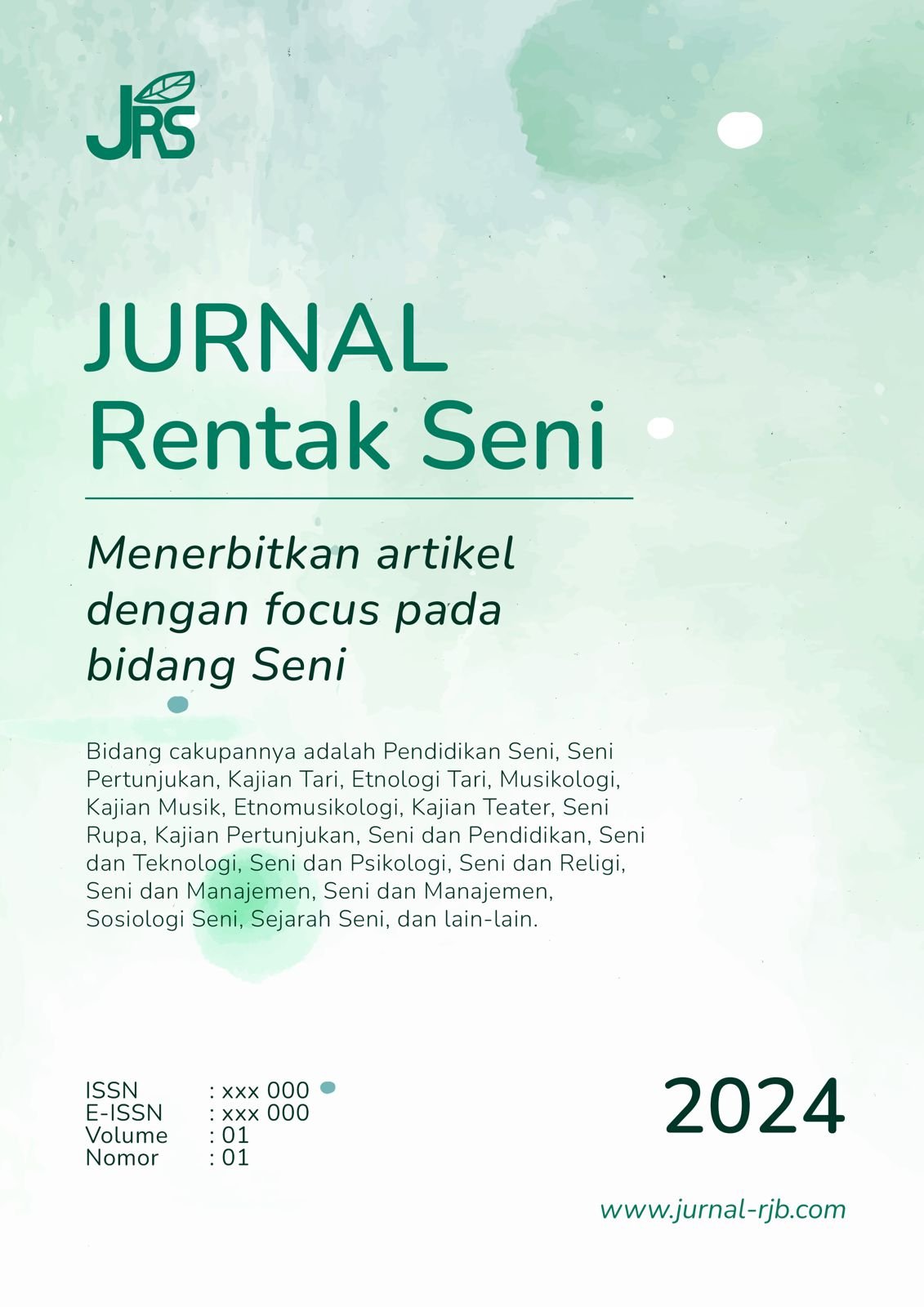 JRS

JURNAL
Rentak Seni

Menerbitkan artikel dengan focus pada bidang Seni

Bidang cakupannya adalah Pendidikan Seni, Seni Pertunjukan, Kajian Tari, Etnologi Tari, Musikologi, Kajian Musik, Etnomusikologi, Kajian Teater, Seni Rupa, Kajian Pertunjukan, Seni dan Pendidikan, Seni dan Teknologi, Seni dan Psikologi, Seni dan Religi, Seni dan Manajemen, Seni dan Manajemen, Sosiologi Seni, Sejarah Seni, dan lain-lain.

ISSN : xxx 000
E-ISSN : xxx 000
Volume : 01
Nomor : 01

2024

www.jurnal-rjb.com